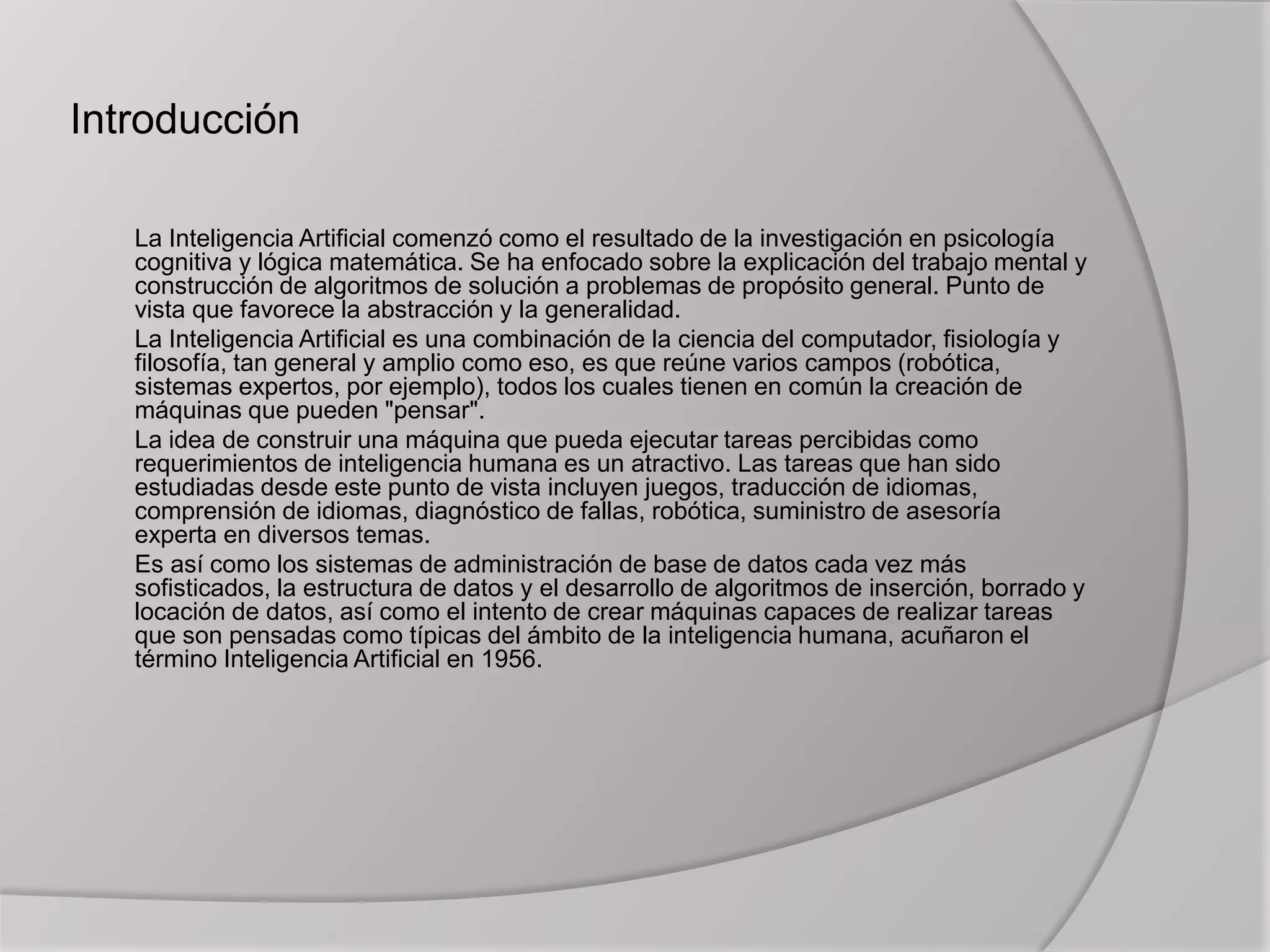 Introducción

La Inteligencia Artificial comenzó como el resultado de la investigación en psicología cognitiva y lógica matemática. Se ha enfocado sobre la explicación del trabajo mental y construcción de algoritmos de solución a problemas de propósito general. Punto de vista que favorece la abstracción y la generalidad.

La Inteligencia Artificial es una combinación de la ciencia del computador, fisiología y filosofía, tan general y amplio como eso, es que reúne varios campos (robótica, sistemas expertos, por ejemplo), todos los cuales tienen en común la creación de máquinas que pueden "pensar".

La idea de construir una máquina que pueda ejecutar tareas percibidas como requerimientos de inteligencia humana es un atractivo. Las tareas que han sido estudiadas desde este punto de vista incluyen juegos, traducción de idiomas, comprensión de idiomas, diagnóstico de fallas, robótica, suministro de asesoría experta en diversos temas.

Es así como los sistemas de administración de base de datos cada vez más sofisticados, la estructura de datos y el desarrollo de algoritmos de inserción, borrado y locación de datos, así como el intento de crear máquinas capaces de realizar tareas que son pensadas como típicas del ámbito de la inteligencia humana, acuñaron el término Inteligencia Artificial en 1956.